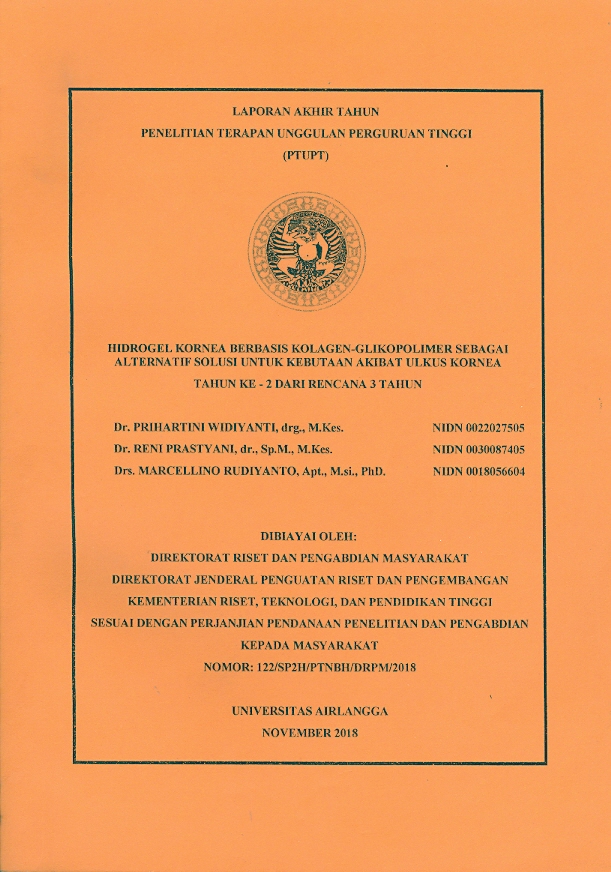 LAPORAN AKHIR TAHUN
PENELITIAN TERAPAN UNGGULAN PERGURUAN TINGGI
(PTUPT)

HIDROGEL KORNEA BERBASIS KOLAGEN-GLIKOPOLIMER SEBAGAI ALTERNATIF SOLUSI UNTUK KEBUTAAN AKIBAT ULKUS KORNEA

TAHUN KE - 2 DARI RENCANA 3 TAHUN

Dr. PRIHARTINI WIDIYANTI, drg., M.Kes. NIDN 0022027505
Dr. RENI PRASTYANI, dr., Sp.M., M.Kes. NIDN 0030087405
Drs. MARCELLINO RUDIYANTO, Apt., M.si., PhD. NIDN 0018056604

DIBIAYAI OLEH:
DIREKTORAT RISET DAN PENGABDIAN MASYARAKAT
DIREKTORAT JENDERAL PENGUATAN RISET DAN PENGEMBANGAN
KEMENTERIAN RISET, TEKNOLOGI, DAN PENDIDIKAN TINGGI
SESUAI DENGAN PERJANJIAN PENDANAAN PENELITIAN DAN PENGABDIAN KEPADA MASYARAKAT
NOMOR: 122/SP2H/PTNBH/DRPM/2018

UNIVERSITAS AIRLANGGA
NOVEMBER 2018